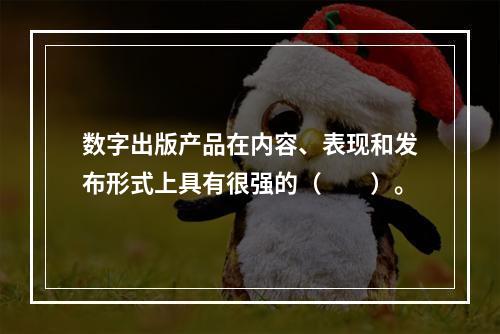 数字出版产品在内容、表现和发布形式上具有很强的（　　）。